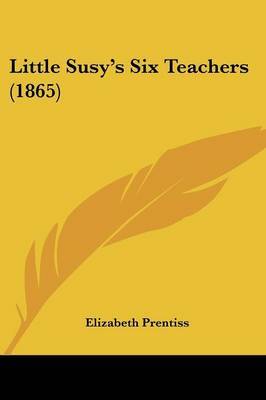 Little Susy's Six Teachers (1865)

Elizabeth Prentiss